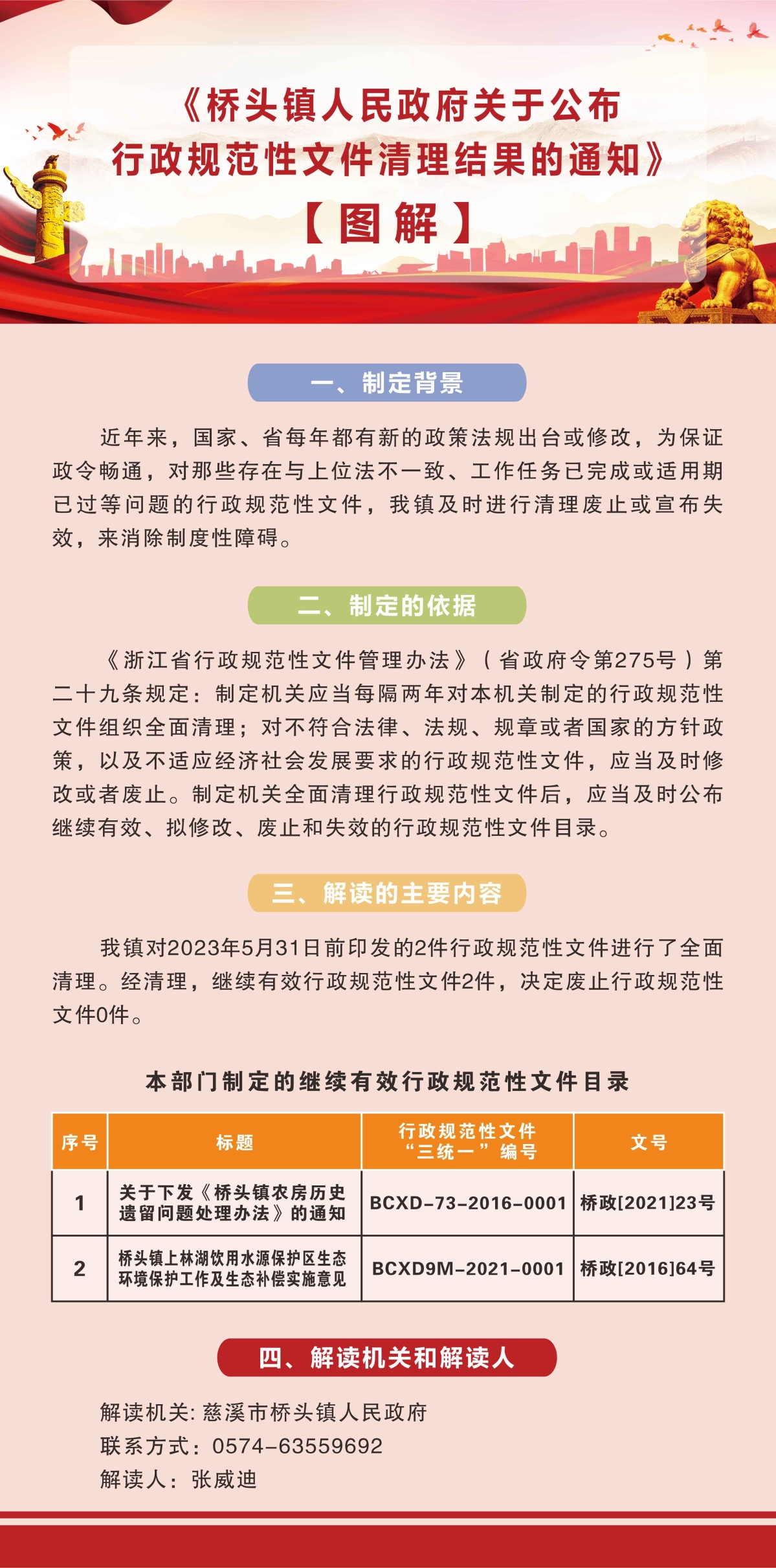 《桥头镇人民政府关于公布行政规范性文件清理结果的通知》

【图解】

一、制定背景

近年来，国家、省每年都有新的政策法规出台或修改，为保证政令畅通，对那些存在与上位法不一致、工作任务已完成或适用期已过等问题的行政规范性文件，我镇及时进行清理废止或宣布失效，来消除制度性障碍。

二、制定的依据

《浙江省行政规范性文件管理办法》（省政府令第275号）第二十九条规定：制定机关应当每隔两年对本机关制定的行政规范性文件组织全面清理；对不符合法律、法规、规章或者国家的方针政策，以及不适应经济社会发展要求的行政规范性文件，应当及时修改或者废止。制定机关全面清理行政规范性文件后，应当及时公布继续有效、拟修改、废止和失效的行政规范性文件目录。

三、解读的主要内容

我镇对2023年5月31日前印发的2件行政规范性文件进行了全面清理。经清理，继续有效行政规范性文件2件，决定废止行政规范性文件0件。

本部门制定的继续有效行政规范性文件目录

| 序号 | 标题 | 行政规范性文件“三统一”编号 | 文号 |
|---|---|---|---|
| 1 | 关于下发《桥头镇农房历史遗留问题处理办法》的通知 | BCXD-73-2016-0001 | 桥政[2021]23号 |
| 2 | 桥头镇上林湖饮用水源保护区生态环境保护工作及生态补偿实施意见 | BCXD9M-2021-0001 | 桥政[2016]64号 |

四、解读机关和解读人

解读机关: 慈溪市桥头镇人民政府
联系方式：0574-63559692
解读人：张威迪